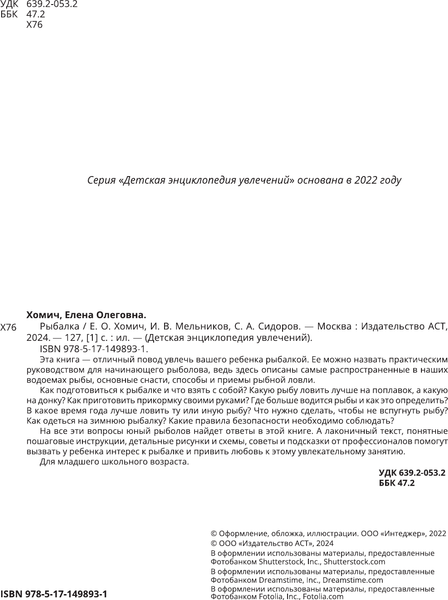 УДК 639.2-053.2
ББК 47.2
Х76

Серия «Детская энциклопедия увлечений» основана в 2022 году

Хомич, Елена Олеговна.

Х76 Рыбалка / Е. О. Хомич, И. В. Мельников, С. А. Сидоров. — Москва : Издательство АСТ, 2024. — 127, [1] с. : ил. — (Детская энциклопедия увлечений).

ISBN 978-5-17-149893-1.

Эта книга — отличный повод увлечь вашего ребенка рыбалкой. Ее можно назвать практическим руководством для начинающего рыболова, ведь здесь описаны самые распространенные в наших водоемах рыбы, основные снасти, способы и приемы рыбной ловли.

Как подготовиться к рыбалке и что взять с собой? Какую рыбу ловить лучше на поплавок, а какую на донку? Как приготовить прикормку своими руками? Где больше водится рыбы и как это определить? В какое время года лучше ловить ту или иную рыбу? Что нужно сделать, чтобы не вспугнуть рыбу? Как одеться на зимнюю рыбалку? Какие правила безопасности необходимо соблюдать?

На все эти вопросы юный рыболов найдет ответы в этой книге. А лаконичный текст, понятные пошаговые инструкции, детальные рисунки и схемы, советы и подсказки от профессионалов помогут вызвать у ребенка интерес к рыбалке и привить любовь к этому увлекательному занятию.

Для младшего школьного возраста.

УДК 639.2-053.2
ББК 47.2

© Оформление, обложка, иллюстрации. ООО «Интеджер», 2022
© ООО «Издательство АСТ», 2024
В оформлении использованы материалы, предоставленные Фотобанком Shutterstock, Inc., Shutterstock.com
В оформлении использованы материалы, предоставленные Фотобанком Dreamstime, Inc., Dreamstime.com
В оформлении использованы материалы, предоставленные Фотобанком Fotolia, Inc., Fotolia.com

ISBN 978-5-17-149893-1